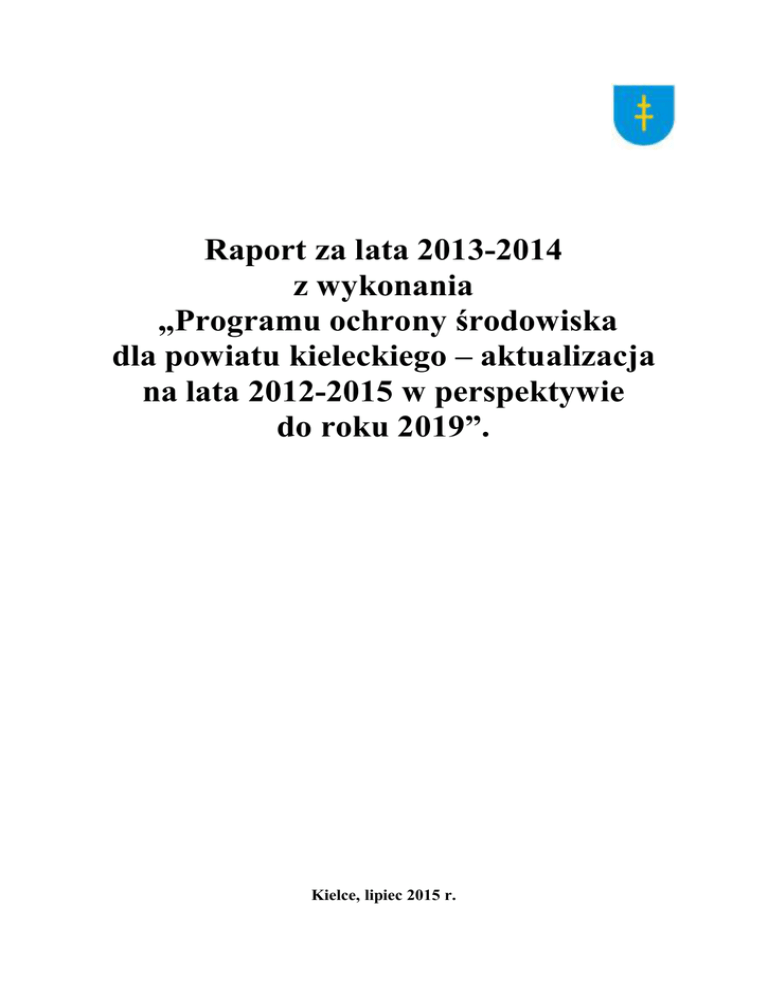 Raport za lata 2013-2014
z wykonania
„Programu ochrony środowiska
dla powiatu kieleckiego – aktualizacja
na lata 2012-2015 w perspektywie
do roku 2019”.

Kielce, lipiec 2015 r.